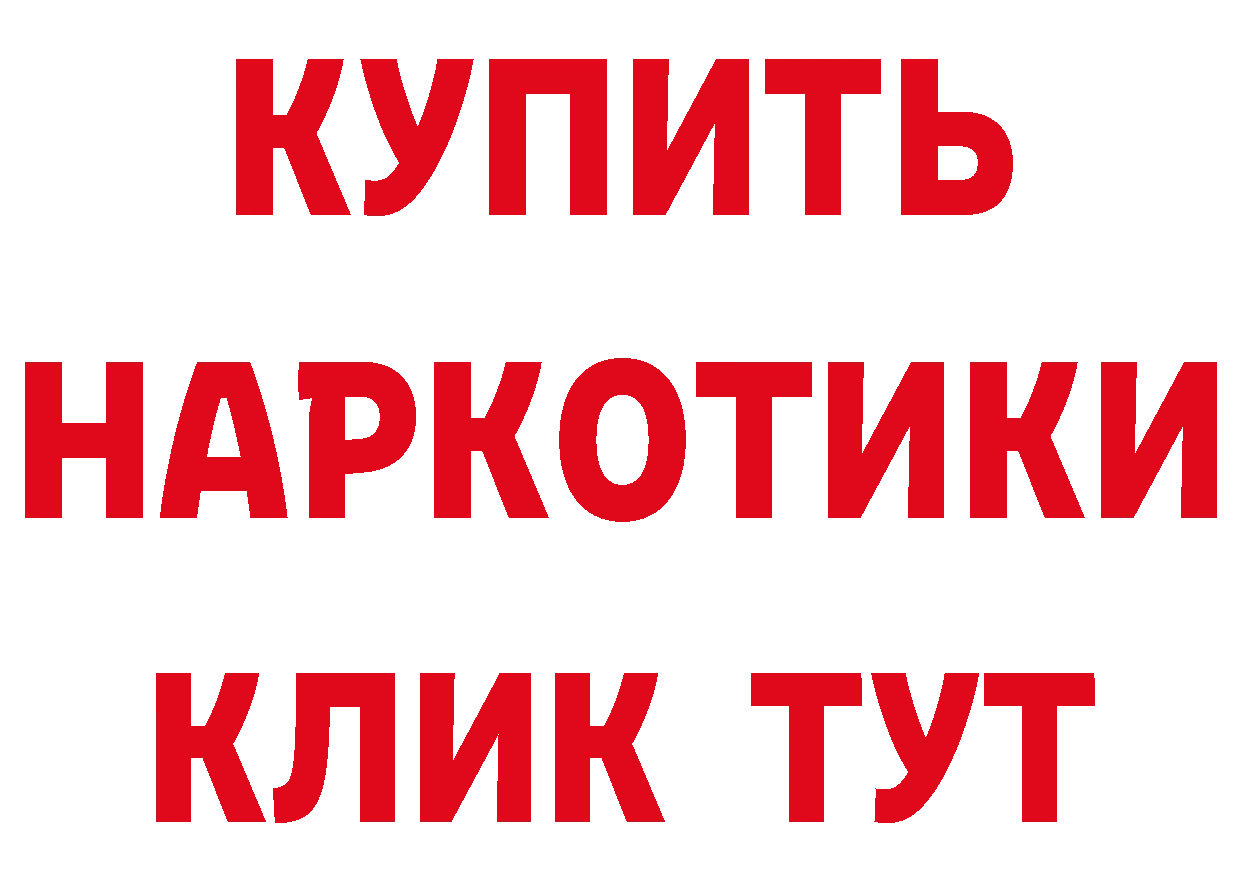 КУПИТЬ НАРКОТИКИ КЛИК ТУТ